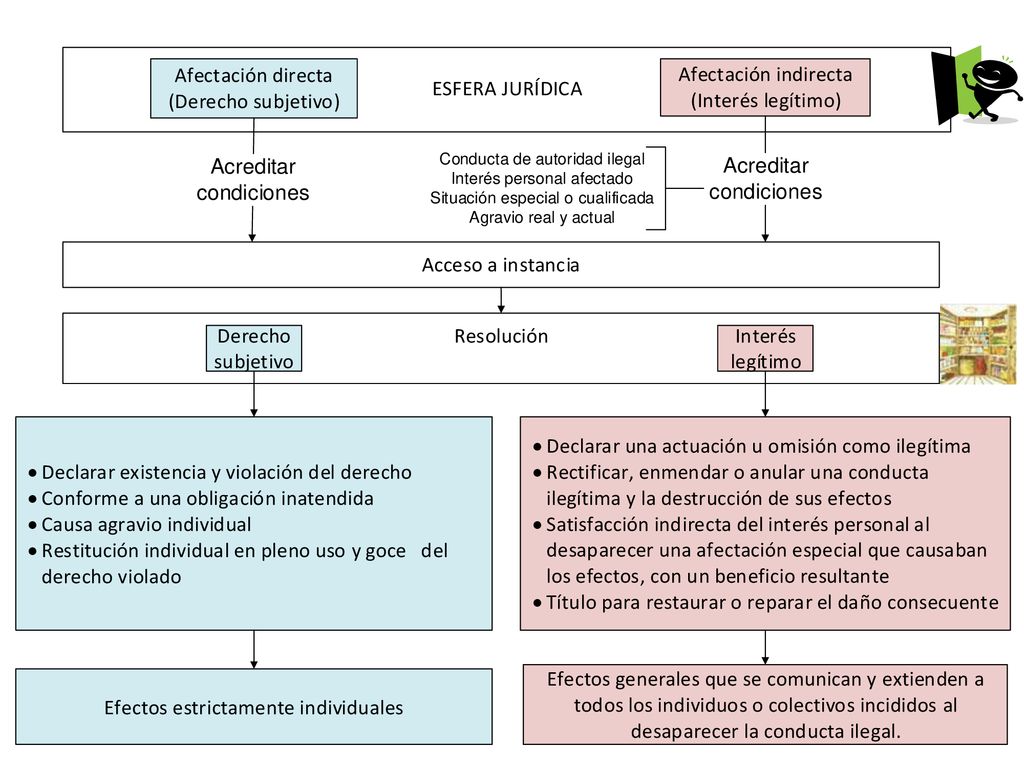 Afectación directa (Derecho subjetivo)

ESFERA JURÍDICA

Afectación indirecta (Interés legítimo)

Acreditar condiciones

Conducta de autoridad ilegal
Interés personal afectado
Situación especial o cualificada
Agravio real y actual

Acreditar condiciones

Acceso a instancia

Derecho subjetivo

Resolución

Interés legítimo

• Declarar existencia y violación del derecho
• Conforme a una obligación inatendida
• Causa agravio individual
• Restitución individual en pleno uso y goce del derecho violado

• Declarar una actuación u omisión como ilegítima
• Rectificar, enmendar o anular una conducta ilegítima y la destrucción de sus efectos
• Satisfacción indirecta del interés personal al desaparecer una afectación especial que causaban los efectos, con un beneficio resultante
• Título para restaurar o reparar el daño consecuente

Efectos estrictamente individuales

Efectos generales que se comunican y extienden a todos los individuos o colectivos incididos al desaparecer la conducta ilegal.